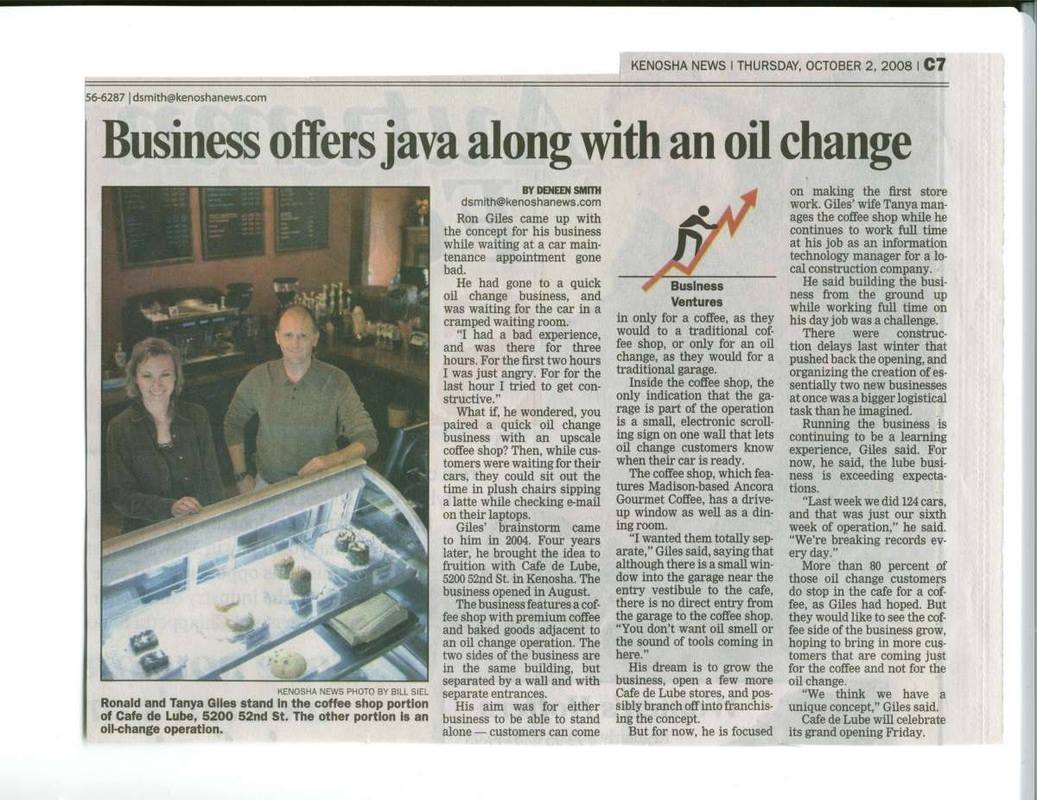 KENOSHA NEWS | THURSDAY, OCTOBER 2, 2008 | C7

56-6287 | dsmith@kenoshanews.com

Business offers java along with an oil change

KENOSHA NEWS PHOTO BY BILL SIEL

Ronald and Tanya Giles stand in the coffee shop portion of Cafe de Lube, 5200 52nd St. The other portion is an oil-change operation.

BY DENEEN SMITH
dsmith@kenoshanews.com

Ron Giles came up with the concept for his business while waiting at a car maintenance appointment gone bad.

He had gone to a quick oil change business, and was waiting for the car in a cramped waiting room.

"I had a bad experience, and was there for three hours. For the first two hours I was just angry. For for the last hour I tried to get constructive."

What if, he wondered, you paired a quick oil change business with an upscale coffee shop? Then, while customers were waiting for their cars, they could sit out the time in plush chairs sipping a latte while checking e-mail on their laptops.

Giles' brainstorm came to him in 2004. Four years later, he brought the idea to fruition with Cafe de Lube, 5200 52nd St. in Kenosha. The business opened in August.

The business features a coffee shop with premium coffee and baked goods adjacent to an oil change operation. The two sides of the business are in the same building, but separated by a wall and with separate entrances.

His aim was for either business to be able to stand alone — customers can come

Business Ventures

in only for a coffee, as they would to a traditional coffee shop, or only for an oil change, as they would for a traditional garage.

Inside the coffee shop, the only indication that the garage is part of the operation is a small, electronic scrolling sign on one wall that lets oil change customers know when their car is ready.

The coffee shop, which features Madison-based Ancora Gourmet Coffee, has a drive-up window as well as a dining room.

"I wanted them totally separate," Giles said, saying that although there is a small window into the garage near the entry vestibule to the cafe, there is no direct entry from the garage to the coffee shop. "You don't want oil smell or the sound of tools coming in here."

His dream is to grow the business, open a few more Cafe de Lube stores, and possibly branch off into franchising the concept.

But for now, he is focused on making the first store work. Giles' wife Tanya manages the coffee shop while he continues to work full time at his job as an information technology manager for a local construction company.

He said building the business from the ground up while working full time on his day job was a challenge.

There were construction delays last winter that pushed back the opening, and organizing the creation of essentially two new businesses at once was a bigger logistical task than he imagined.

Running the business is continuing to be a learning experience, Giles said. For now, he said, the lube business is exceeding expectations.

"Last week we did 124 cars, and that was just our sixth week of operation," he said. "We're breaking records every day."

More than 80 percent of those oil change customers do stop in the cafe for a coffee, as Giles had hoped. But they would like to see the coffee side of the business grow, hoping to bring in more customers that are coming just for the coffee and not for the oil change.

"We think we have a unique concept," Giles said.

Cafe de Lube will celebrate its grand opening Friday.